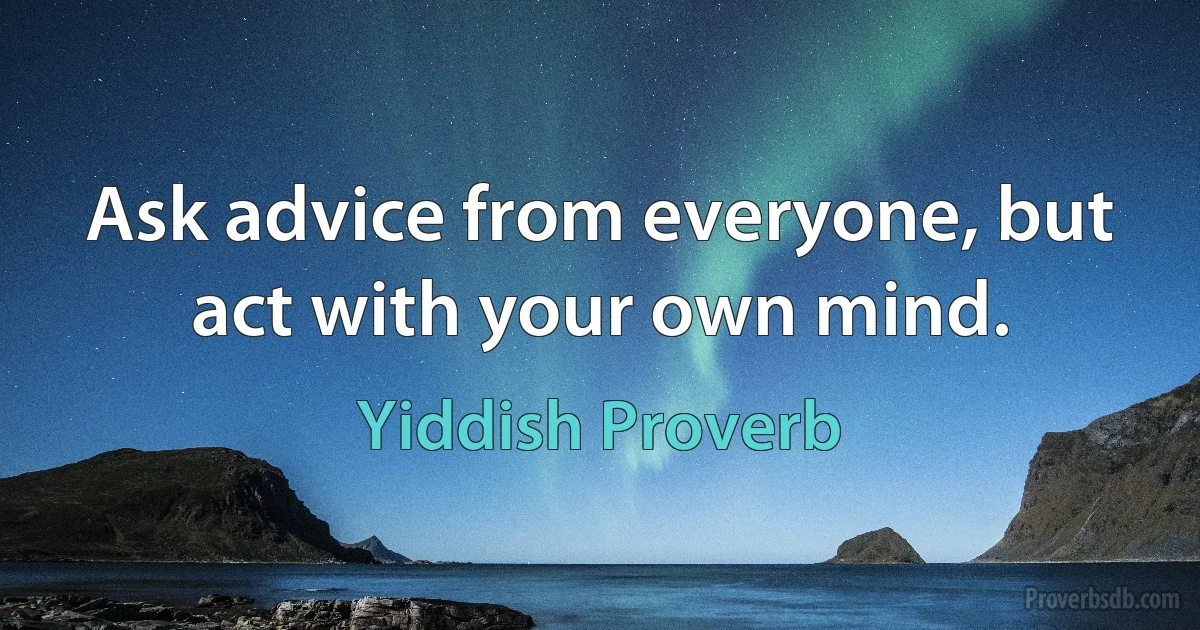 Ask advice from everyone, but act with your own mind.

Yiddish Proverb

Proverbsdb.com